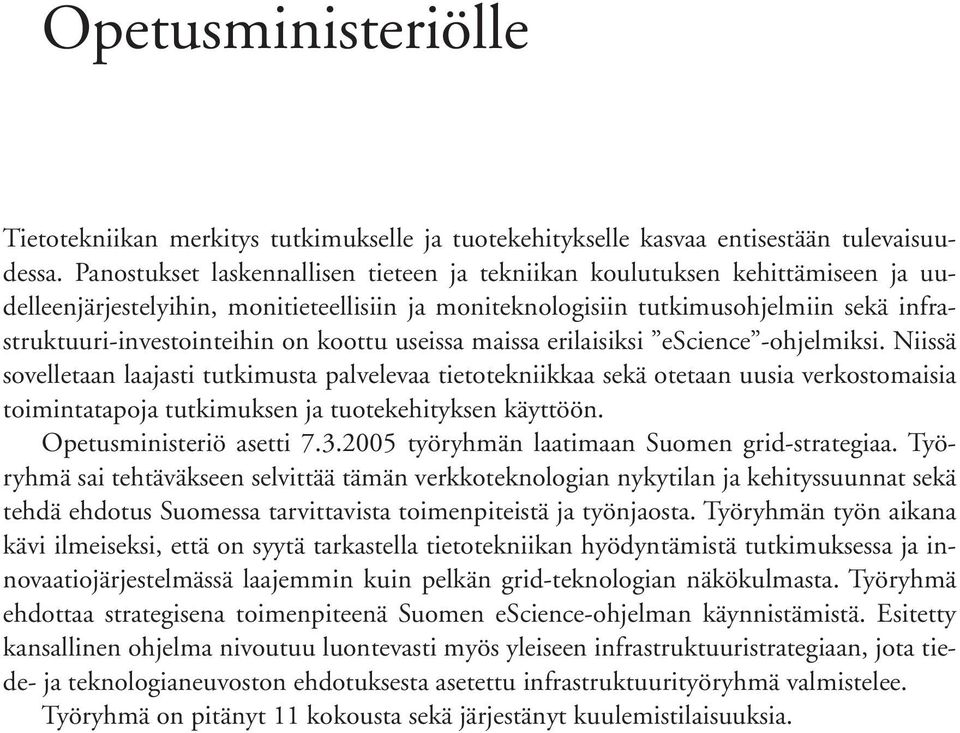 Opetusministeriölle

Tietotekniikan merkitys tutkimukselle ja tuotekehitykselle kasvaa entisestään tulevaisuudessa. Panostukset laskennallisen tieteen ja tekniikan koulutuksen kehittämiseen ja uudelleenjärjestelyihin, monitieteellisiin ja moniteknologisiin tutkimusohjelmiin sekä infrastruktuuri-investointeihin on koottu useissa maissa erilaisiksi ”eScience”-ohjelmiksi. Niissä sovelletaan laajasti tutkimusta palvelevaa tietotekniikkaa sekä otetaan uusia verkostomaisia toimintatapoja tutkimuksen ja tuotekehityksen käyttöön.

Opetusministeriö asetti 7.3.2005 työryhmän laatimaan Suomen grid-strategiaa. Työryhmä sai tehtäväkseen selvittää tämän verkkoteknologian nykytilan ja kehityssuunnat sekä tehdä ehdotus Suomessa tarvittavista toimenpiteistä ja työnjaosta. Työryhmän työn aikana kävi ilmeiseksi, että on syytä tarkastella tietotekniikan hyödyntämistä tutkimuksessa ja innovaatiojärjestelmässä laajemmin kuin pelkän grid-teknologian näkökulmasta. Työryhmä ehdottaa strategisena toimenpiteenä Suomen eScience-ohjelman käynnistämistä. Esitetty kansallinen ohjelma nivoutuu luontevasti myös yleiseen infrastruktuuristrategiaan, jota tiede- ja teknologianeuvoston ehdotuksesta asetettu infrastruktuurityöryhmä valmistelee.

Työryhmä on pitänyt 11 kokousta sekä järjestänyt kuulemistilaisuuksia.